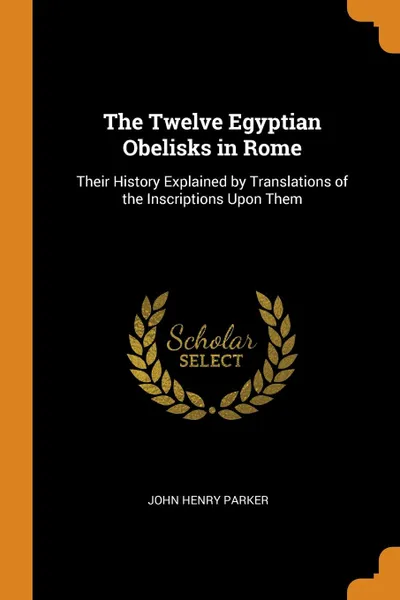 The Twelve Egyptian Obelisks in Rome

Their History Explained by Translations of the Inscriptions Upon Them

Scholar
SELECT

JOHN HENRY PARKER